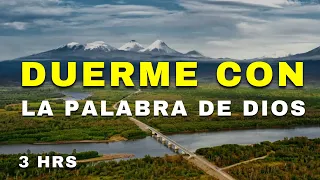 DUERME CON
LA PALABRA DE DIOS

3 HRS